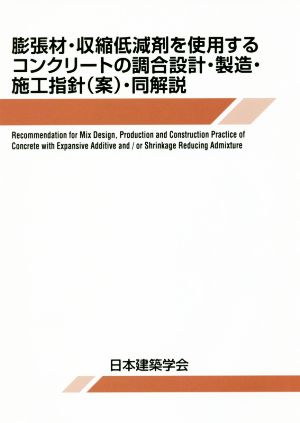 膨張材・収縮低減剤を使用するコンクリートの調合設計・製造・施工指針(案)・同解説

Recommendation for Mix Design, Production and Construction Practice of Concrete with Expansive Additive and / or Shrinkage Reducing Admixture

日本建築学会